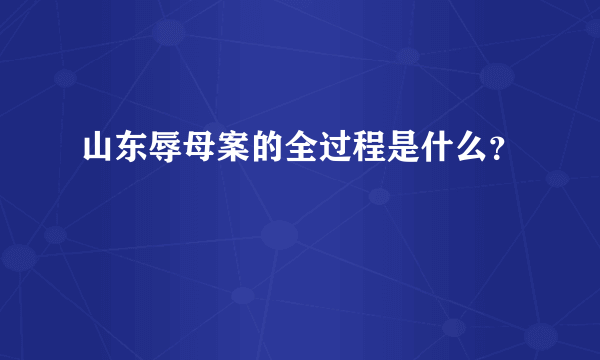 山东辱母案的全过程是什么?